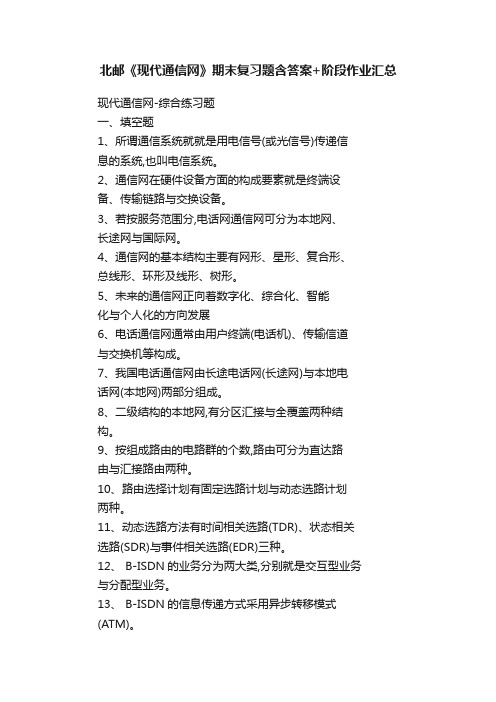 北邮《现代通信网》期末复习题含答案+阶段作业汇总

现代通信网-综合练习题
一、填空题

1、所谓通信系统就就是用电信号(或光信号)传递信息的系统,也叫电信系统。

2、通信网在硬件设备方面的构成要素就是终端设备、传输链路与交换设备。

3、若按服务范围分,电话网通信网可分为本地网、长途网与国际网。

4、通信网的基本结构主要有网形、星形、复合形、总线形、环形及线形、树形。

5、未来的通信网正向着数字化、综合化、智能化与个人化的方向发展

6、电话通信网通常由用户终端(电话机)、传输信道与交换机等构成。

7、我国电话通信网由长途电话网(长途网)与本地电话网(本地网)两部分组成。

8、二级结构的本地网,有分区汇接与全覆盖两种结构。

9、按组成路由的电路群的个数,路由可分为直达路由与汇接路由两种。

10、路由选择计划有固定选路计划与动态选路计划两种。

11、动态选路方法有时间相关选路(TDR)、状态相关选路(SDR)与事件相关选路(EDR)三种。

12、 B-ISDN 的业务分为两大类,分别就是交互型业务与分配型业务。

13、 B-ISDN 的信息传递方式采用异步转移模式(ATM)。